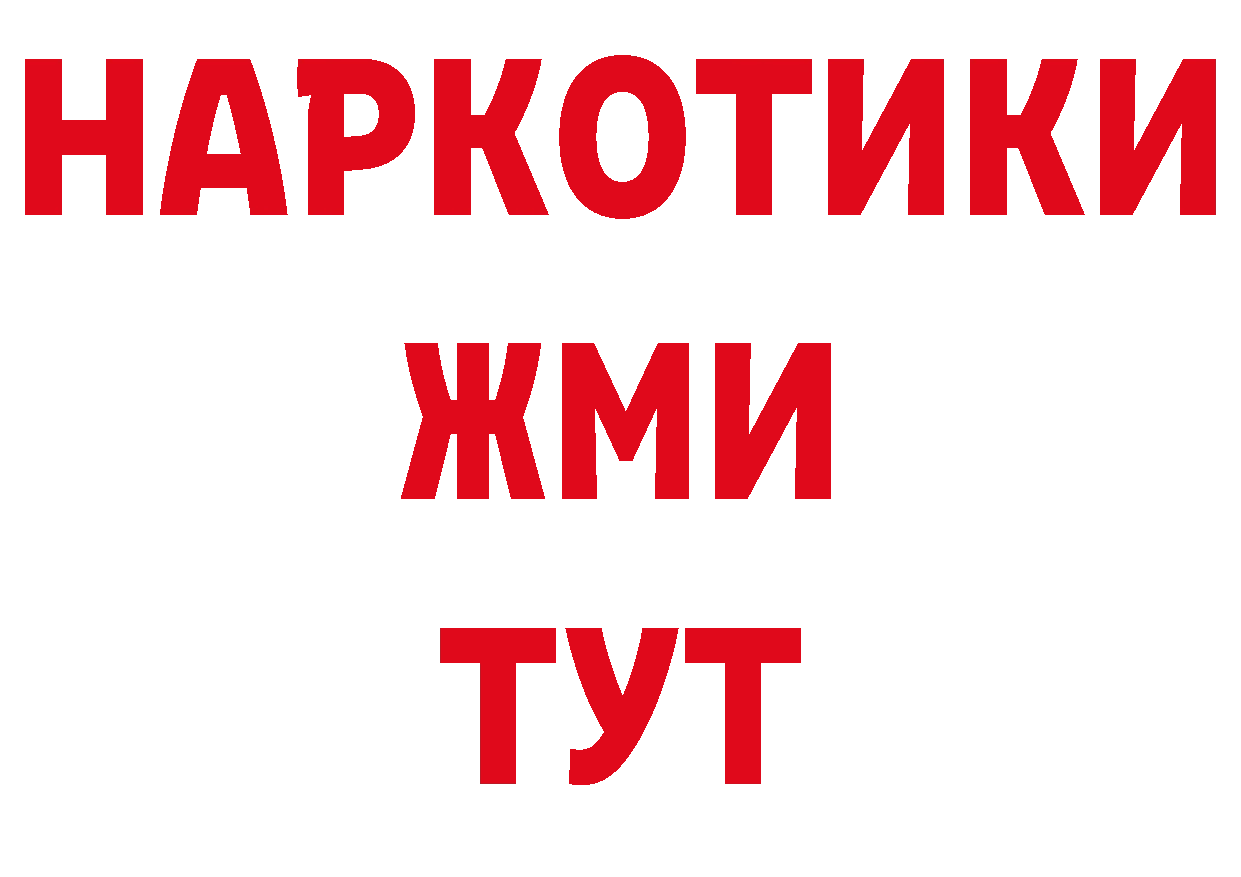 НАРКОТИКИ
ЖМИ
ТУТ